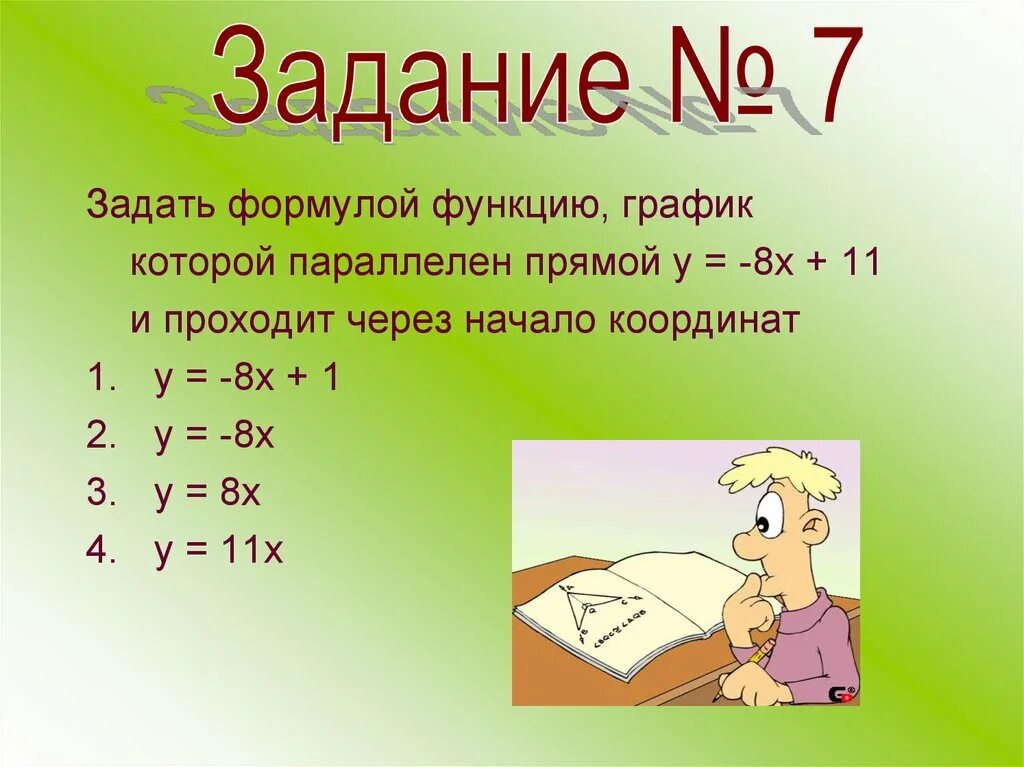 Задание № 7

Задать формулой функцию, график которой параллелен прямой $y = -8x + 11$ и проходит через начало координат

1. $y = -8x + 1$
2. $y = -8x$
3. $y = 8x$
4. $y = 11x$